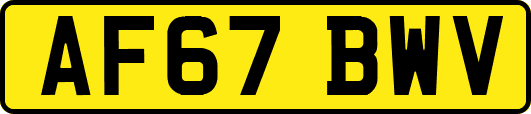 AF67 BWV